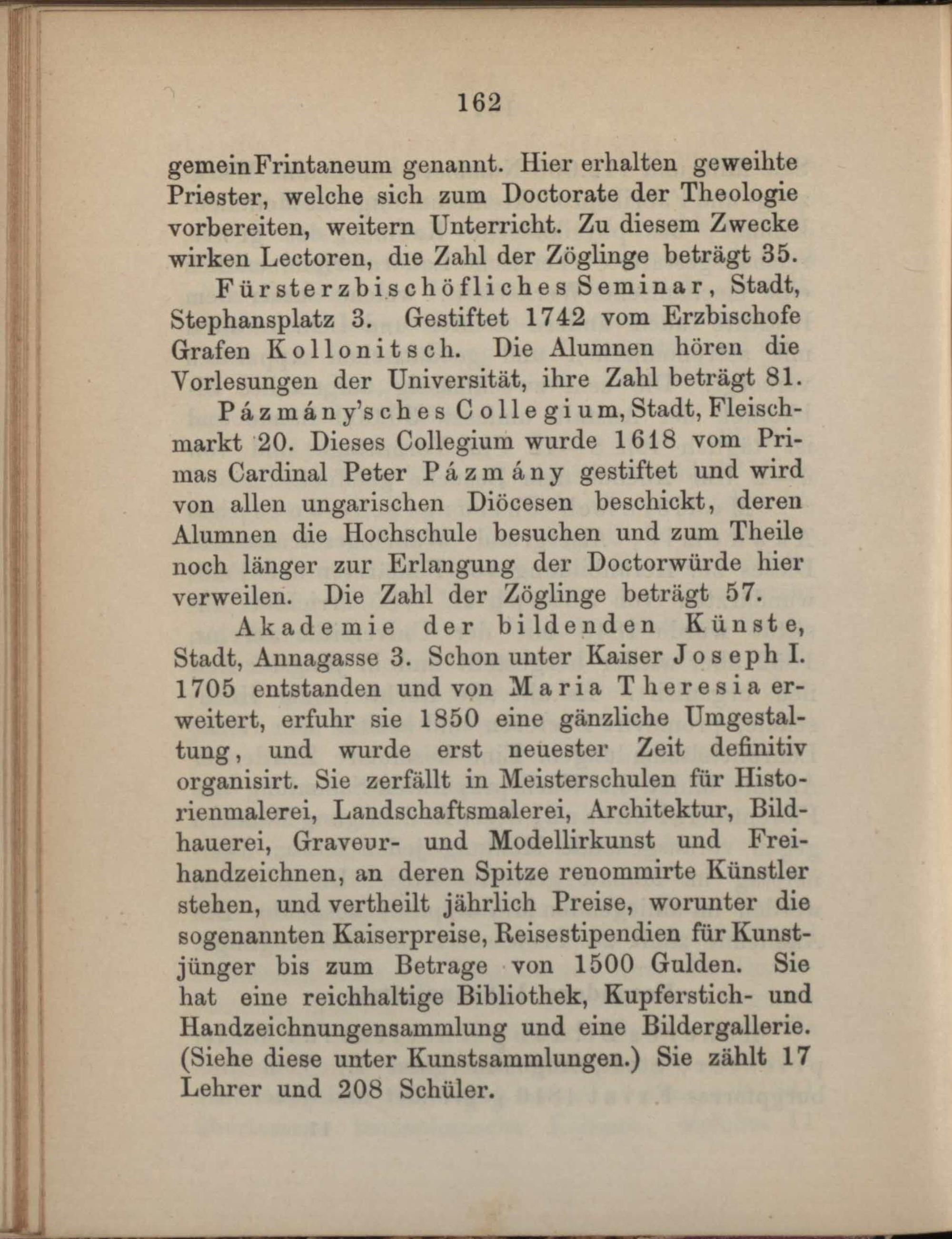 162

gemein Frintaneum genannt. Hier erhalten geweihte Priester, welche sich zum Doctorate der Theologie vorbereiten, weitern Unterricht. Zu diesem Zwecke wirken Lectoren, die Zahl der Zöglinge beträgt 35.

Fürsterzbischöfliches Seminar, Stadt, Stephansplatz 3. Gestiftet 1742 vom Erzbischofe Grafen Kollonitsch. Die Alumnen hören die Vorlesungen der Universität, ihre Zahl beträgt 81.

Pázmány'sches Collegium, Stadt, Fleischmarkt 20. Dieses Collegium wurde 1618 vom Primas Cardinal Peter Pázmány gestiftet und wird von allen ungarischen Diöcesen beschickt, deren Alumnen die Hochschule besuchen und zum Theile noch länger zur Erlangung der Doctorwürde hier verweilen. Die Zahl der Zöglinge beträgt 57.

Akademie der bildenden Künste, Stadt, Annagasse 3. Schon unter Kaiser Joseph I. 1705 entstanden und von Maria Theresia erweitert, erfuhr sie 1850 eine gänzliche Umgestaltung, und wurde erst neuester Zeit definitiv organisirt. Sie zerfällt in Meisterschulen für Historienmalerei, Landschaftsmalerei, Architektur, Bildhauerei, Graveur- und Modellirkunst und Freihandzeichnen, an deren Spitze renommirte Künstler stehen, und vertheilt jährlich Preise, worunter die sogenannten Kaiserpreise, Reisestipendien für Kunstjünger bis zum Betrage von 1500 Gulden. Sie hat eine reichhaltige Bibliothek, Kupferstich- und Handzeichnungensammlung und eine Bildergallerie. (Siehe diese unter Kunstsammlungen.) Sie zählt 17 Lehrer und 208 Schüler.